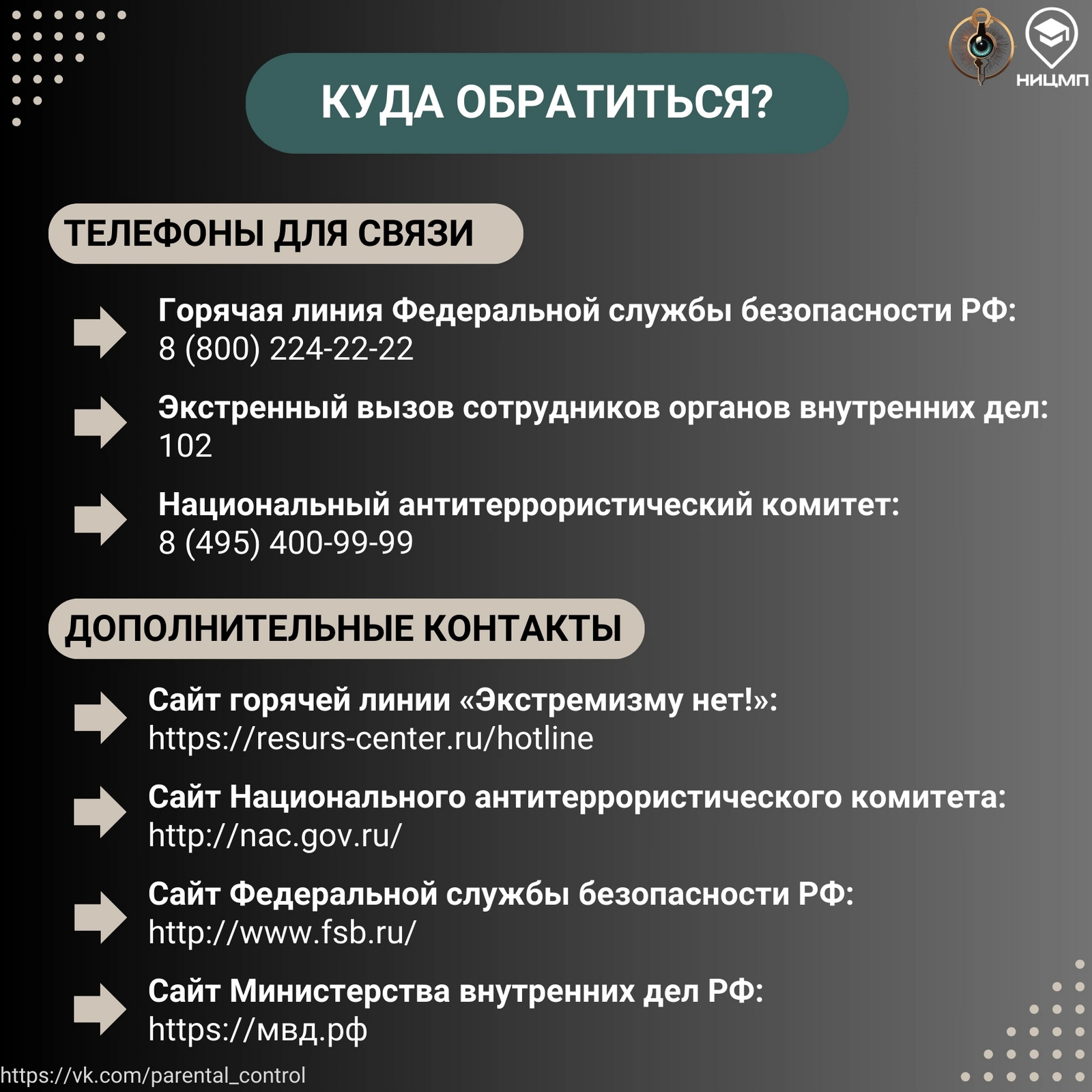 НИЦМП

КУДА ОБРАТИТЬСЯ?

ТЕЛЕФОНЫ ДЛЯ СВЯЗИ

Горячая линия Федеральной службы безопасности РФ: 8 (800) 224-22-22

Экстренный вызов сотрудников органов внутренних дел: 102

Национальный антитеррористический комитет: 8 (495) 400-99-99

ДОПОЛНИТЕЛЬНЫЕ КОНТАКТЫ

Сайт горячей линии «Экстремизму нет!»: https://resurs-center.ru/hotline

Сайт Национального антитеррористического комитета: http://nac.gov.ru/

Сайт Федеральной службы безопасности РФ: http://www.fsb.ru/

Сайт Министерства внутренних дел РФ: https://мвд.рф

https://vk.com/parental_control